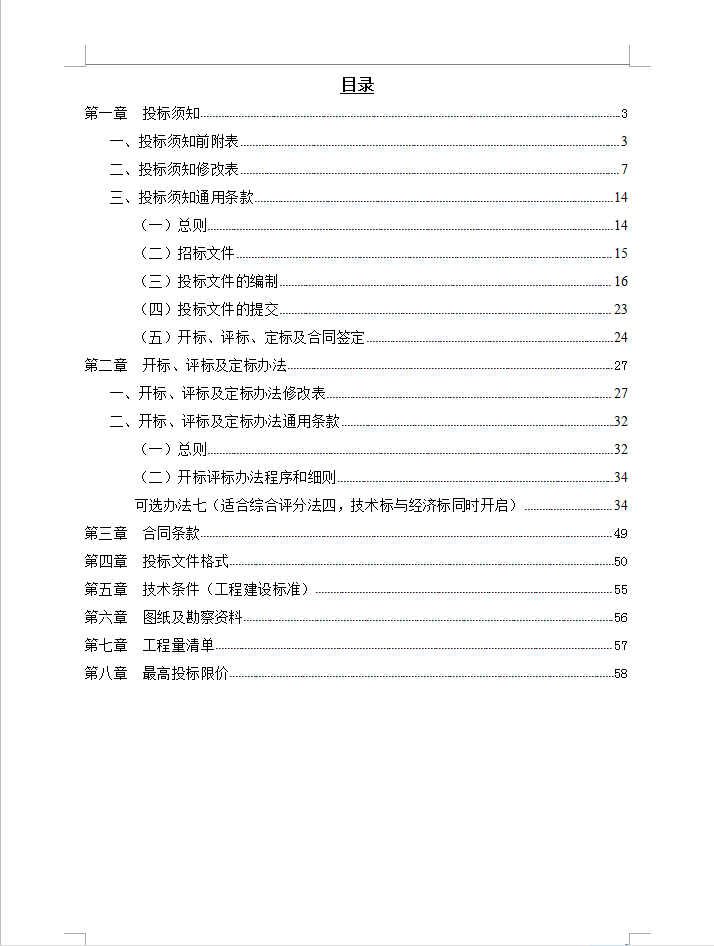 目录

第一章　投标须知 3
一、投标须知前附表 3
二、投标须知修改表 7
三、投标须知通用条款 14
（一）总则 14
（二）招标文件 15
（三）投标文件的编制 16
（四）投标文件的提交 23
（五）开标、评标、定标及合同签定 24
第二章　开标、评标及定标办法 27
一、开标、评标及定标办法修改表 27
二、开标、评标及定标办法通用条款 32
（一）总则 32
（二）开标评标办法程序和细则 34
可选办法七（适合综合评分法四，技术标与经济标同时开启） 34
第三章　合同条款 49
第四章　投标文件格式 50
第五章　技术条件（工程建设标准） 55
第六章　图纸及勘察资料 56
第七章　工程量清单 57
第八章　最高投标限价 58